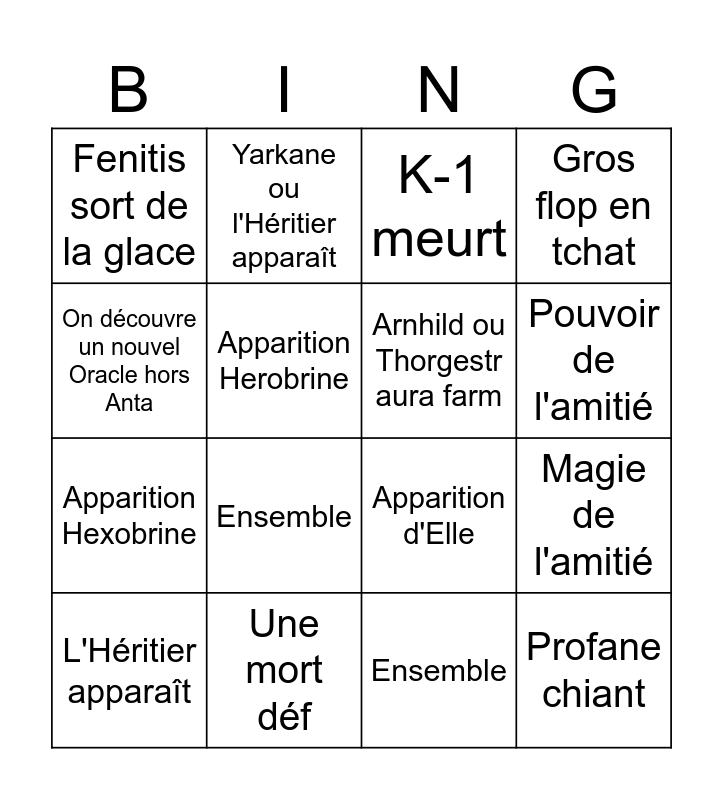 | B | I | N | G |
|---|---|---|---|
| Fenitis sort de la glace | Yarkane ou l'Héritier apparaît | K-1 meurt | Gros flop en tchat |
| On découvre un nouvel Oracle hors Anta | Apparition Herobrine | Arnhild ou Thorgestr aura farm | Pouvoir de l'amitié |
| Apparition Hexobrine | Ensemble | Apparition d'Elle | Magie de l'amitié |
| L'Héritier apparaît | Une mort déf | Ensemble | Profane chiant |